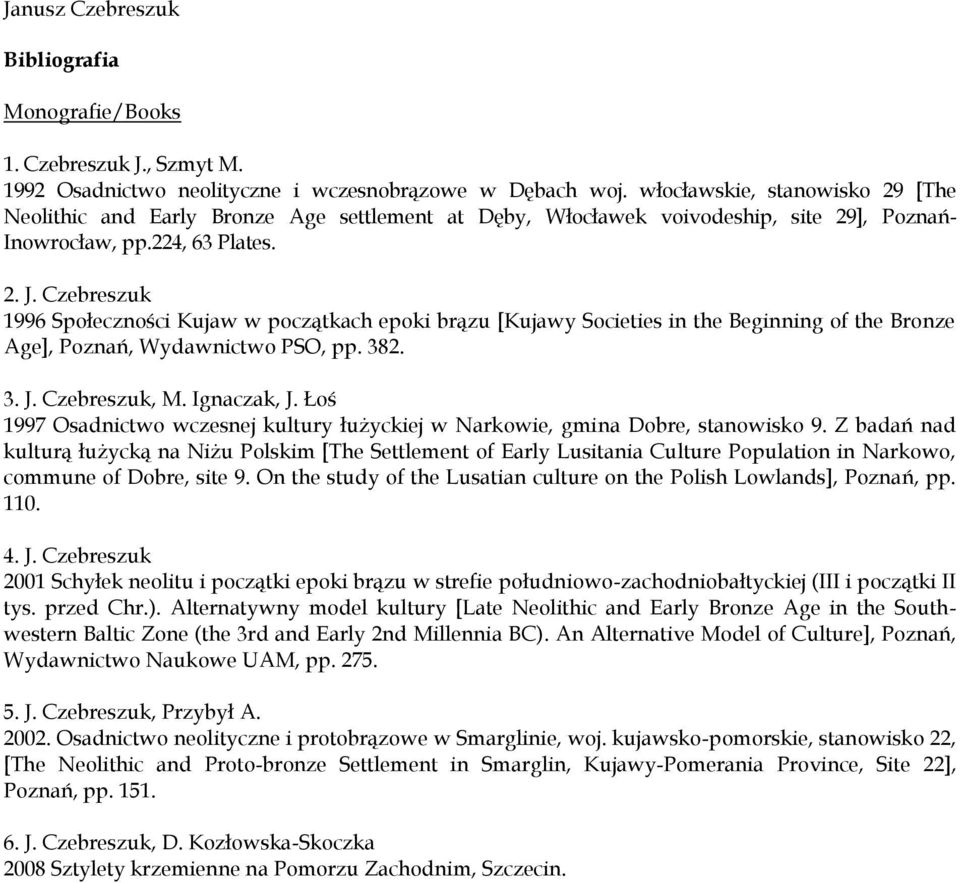 Janusz Czebreszuk

Bibliografia

Monografie/Books

1. Czebreszuk J., Szmyt M.
1992 Osadnictwo neolityczne i wczesnobrązowe w Dębach woj. włocławskie, stanowisko 29 [The Neolithic and Early Bronze Age settlement at Dęby, Włocławek voivodeship, site 29], Poznań-Inowrocław, pp.224, 63 Plates.

2. J. Czebreszuk
1996 Społeczności Kujaw w początkach epoki brązu [Kujawy Societies in the Beginning of the Bronze Age], Poznań, Wydawnictwo PSO, pp. 382.

3. J. Czebreszuk, M. Ignaczak, J. Łoś
1997 Osadnictwo wczesnej kultury łużyckiej w Narkowie, gmina Dobre, stanowisko 9. Z badań nad kulturą łużycką na Niżu Polskim [The Settlement of Early Lusitania Culture Population in Narkowo, commune of Dobre, site 9. On the study of the Lusatian culture on the Polish Lowlands], Poznań, pp. 110.

4. J. Czebreszuk
2001 Schyłek neolitu i początki epoki brązu w strefie południowo-zachodniobałtyckiej (III i początki II tys. przed Chr.). Alternatywny model kultury [Late Neolithic and Early Bronze Age in the South-western Baltic Zone (the 3rd and Early 2nd Millennia BC). An Alternative Model of Culture], Poznań, Wydawnictwo Naukowe UAM, pp. 275.

5. J. Czebreszuk, Przybył A.
2002. Osadnictwo neolityczne i protobrązowe w Smarglinie, woj. kujawsko-pomorskie, stanowisko 22, [The Neolithic and Proto-bronze Settlement in Smarglin, Kujawy-Pomerania Province, Site 22], Poznań, pp. 151.

6. J. Czebreszuk, D. Kozłowska-Skoczka
2008 Sztylety krzemienne na Pomorzu Zachodnim, Szczecin.